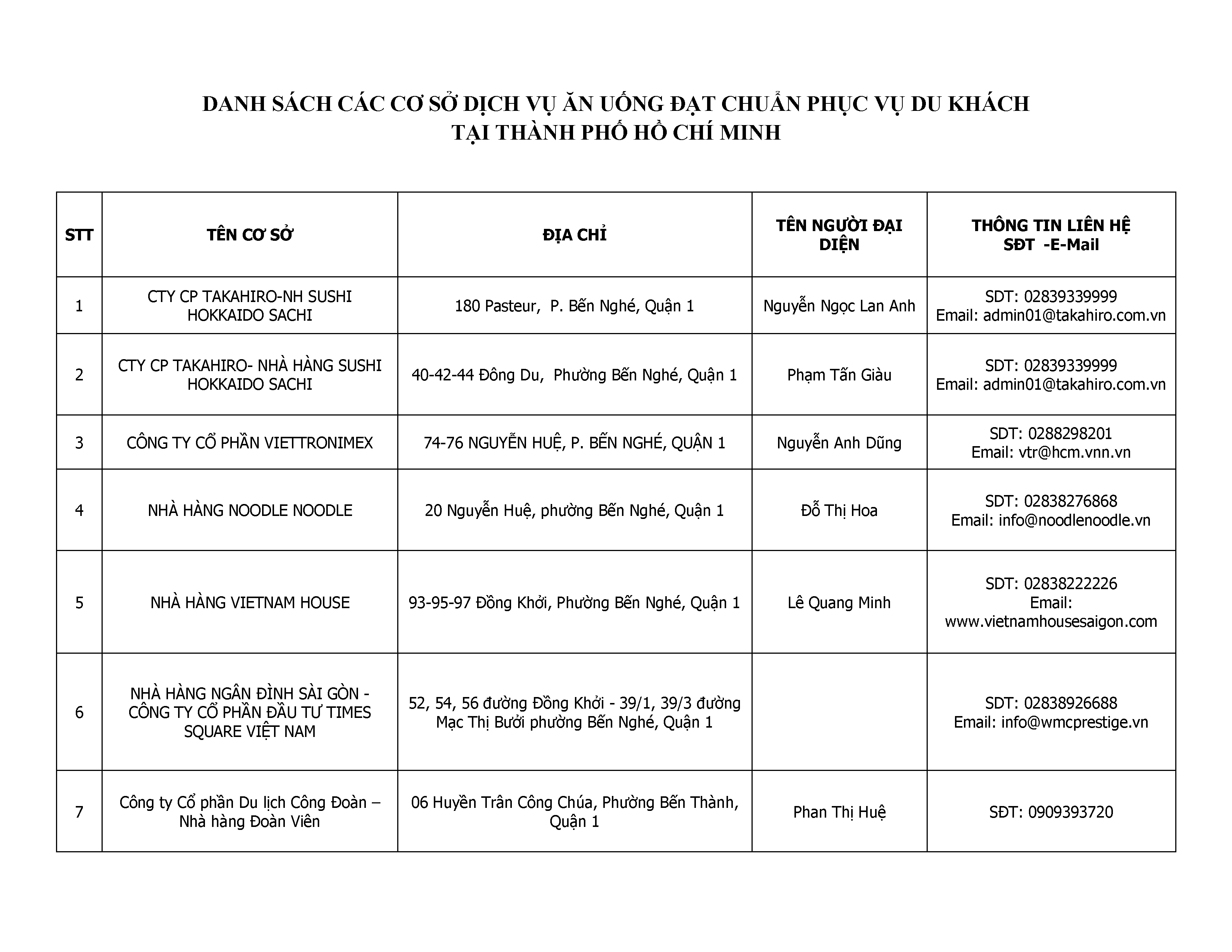 DANH SÁCH CÁC CƠ SỞ DỊCH VỤ ĂN UỐNG ĐẠT CHUẨN PHỤC VỤ DU KHÁCH
TẠI THÀNH PHỐ HỒ CHÍ MINH

| STT | TÊN CƠ SỞ | ĐỊA CHỈ | TÊN NGƯỜI ĐẠI DIỆN | THÔNG TIN LIÊN HỆ SĐT -E-Mail |
|---|---|---|---|---|
| 1 | CTY CP TAKAHIRO-NH SUSHI HOKKAIDO SACHI | 180 Pasteur, P. Bến Nghé, Quận 1 | Nguyễn Ngọc Lan Anh | SDT: 02839339999 Email: admin01@takahiro.com.vn |
| 2 | CTY CP TAKAHIRO- NHÀ HÀNG SUSHI HOKKAIDO SACHI | 40-42-44 Đông Du, Phường Bến Nghé, Quận 1 | Phạm Tấn Giàu | SDT: 02839339999 Email: admin01@takahiro.com.vn |
| 3 | CÔNG TY CỔ PHẦN VIETTRONIMEX | 74-76 NGUYỄN HUỆ, P. BẾN NGHÉ, QUẬN 1 | Nguyễn Anh Dũng | SDT: 0288298201 Email: vtr@hcm.vnn.vn |
| 4 | NHÀ HÀNG NOODLE NOODLE | 20 Nguyễn Huệ, phường Bến Nghé, Quận 1 | Đỗ Thị Hoa | SDT: 02838276868 Email: info@noodlenoodle.vn |
| 5 | NHÀ HÀNG VIETNAM HOUSE | 93-95-97 Đồng Khởi, Phường Bến Nghé, Quận 1 | Lê Quang Minh | SDT: 02838222226 Email: www.vietnamhousesaigon.com |
| 6 | NHÀ HÀNG NGÂN ĐÌNH SÀI GÒN - CÔNG TY CỔ PHẦN ĐẦU TƯ TIMES SQUARE VIỆT NAM | 52, 54, 56 đường Đồng Khởi - 39/1, 39/3 đường Mạc Thị Bưởi phường Bến Nghé, Quận 1 | | SDT: 02838926688 Email: info@wmcprestige.vn |
| 7 | Công ty Cổ phần Du lịch Công Đoàn – Nhà hàng Đoàn Viên | 06 Huyền Trân Công Chúa, Phường Bến Thành, Quận 1 | Phan Thị Huệ | SĐT: 0909393720 |